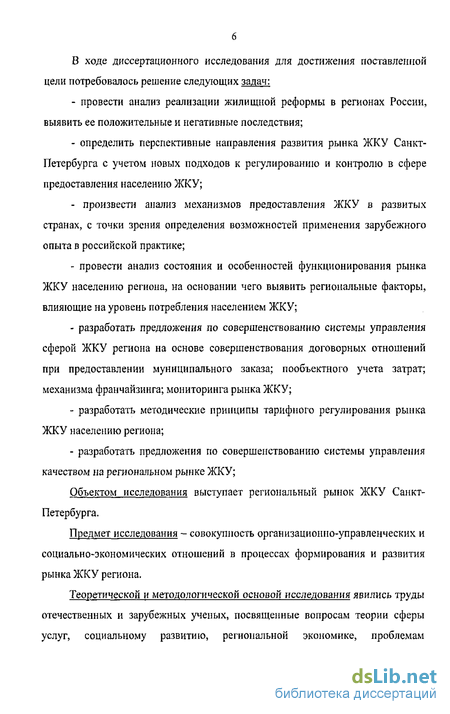 6

В ходе диссертационного исследования для достижения поставленной цели потребовалось решение следующих задач:

- провести анализ реализации жилищной реформы в регионах России, выявить ее положительные и негативные последствия;

- определить перспективные направления развития рынка ЖКУ Санкт-Петербурга с учетом новых подходов к регулированию и контролю в сфере предоставления населению ЖКУ;

- произвести анализ механизмов предоставления ЖКУ в развитых странах, с точки зрения определения возможностей применения зарубежного опыта в российской практике;

- провести анализ состояния и особенностей функционирования рынка ЖКУ населению региона, на основании чего выявить региональные факторы, влияющие на уровень потребления населением ЖКУ;

- разработать предложения по совершенствованию системы управления сферой ЖКУ региона на основе совершенствования договорных отношений при предоставлении муниципального заказа; пообъектного учета затрат; механизма франчайзинга; мониторинга рынка ЖКУ;

- разработать методические принципы тарифного регулирования рынка ЖКУ населению региона;

- разработать предложения по совершенствованию системы управления качеством на региональном рынке ЖКУ;

Объектом исследования выступает региональный рынок ЖКУ Санкт-Петербурга.

Предмет исследования – совокупность организационно-управленческих и социально-экономических отношений в процессах формирования и развития рынка ЖКУ региона.

Теоретической и методологической основой исследования явились труды отечественных и зарубежных ученых, посвященные вопросам теории сферы услуг, социальному развитию, региональной экономике, проблемам

dsLib.net
библиотека диссертаций